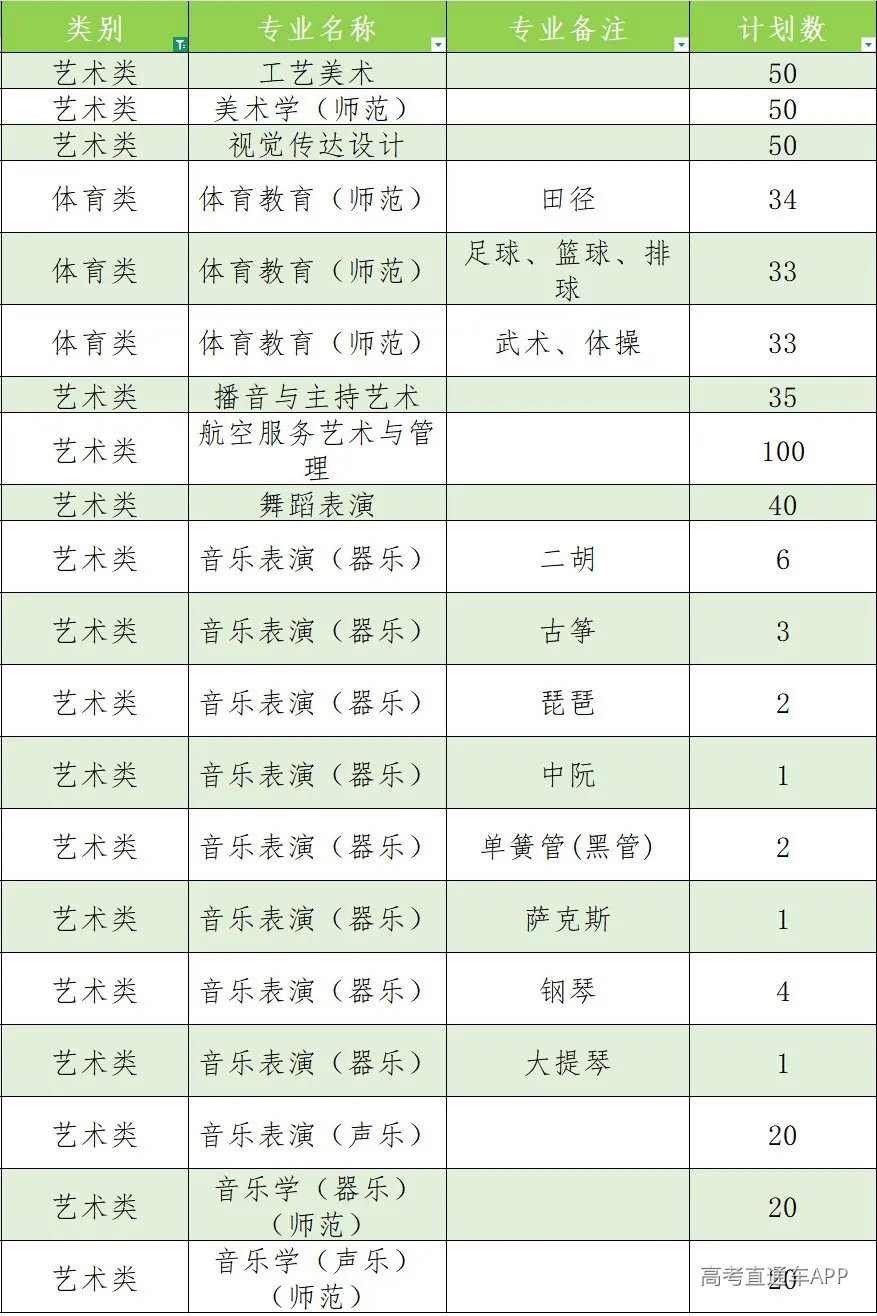 | 类别 | 专业名称 | 专业备注 | 计划数 |
|---|---|---|---|
| 艺术类 | 工艺美术 | | 50 |
| 艺术类 | 美术学（师范） | | 50 |
| 艺术类 | 视觉传达设计 | | 50 |
| 体育类 | 体育教育（师范） | 田径 | 34 |
| 体育类 | 体育教育（师范） | 足球、篮球、排球 | 33 |
| 体育类 | 体育教育（师范） | 武术、体操 | 33 |
| 艺术类 | 播音与主持艺术 | | 35 |
| 艺术类 | 航空服务艺术与管理 | | 100 |
| 艺术类 | 舞蹈表演 | | 40 |
| 艺术类 | 音乐表演（器乐） | 二胡 | 6 |
| 艺术类 | 音乐表演（器乐） | 古筝 | 3 |
| 艺术类 | 音乐表演（器乐） | 琵琶 | 2 |
| 艺术类 | 音乐表演（器乐） | 中阮 | 1 |
| 艺术类 | 音乐表演（器乐） | 单簧管(黑管) | 2 |
| 艺术类 | 音乐表演（器乐） | 萨克斯 | 1 |
| 艺术类 | 音乐表演（器乐） | 钢琴 | 4 |
| 艺术类 | 音乐表演（器乐） | 大提琴 | 1 |
| 艺术类 | 音乐表演（声乐） | | 20 |
| 艺术类 | 音乐学（器乐）（师范） | | 20 |
| 艺术类 | 音乐学（声乐）（师范） | | 20 |

高考直通车APP